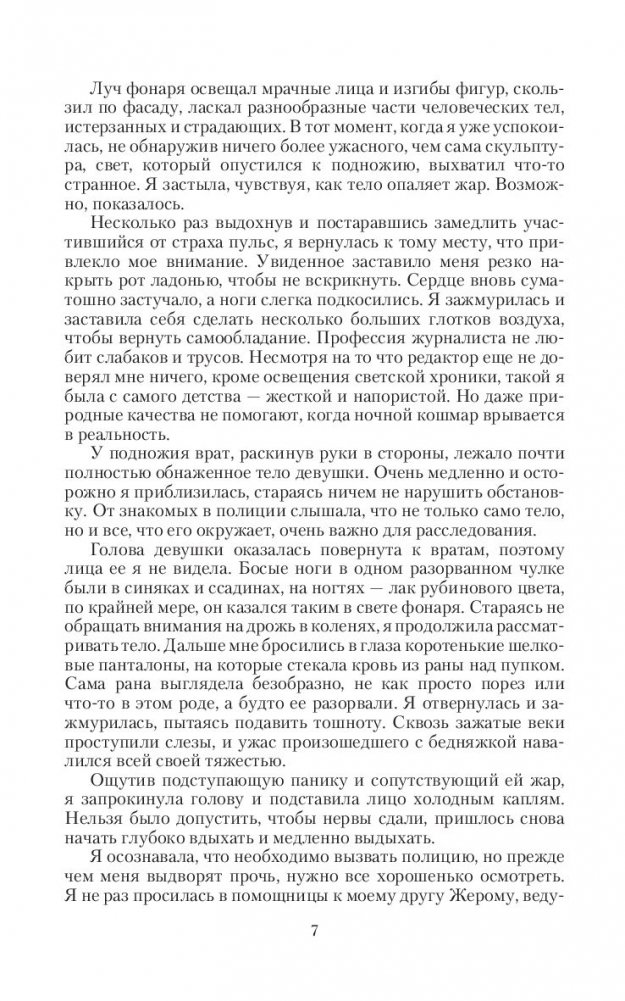 Луч фонаря освещал мрачные лица и изгибы фигур, скользил по фасаду, ласкал разнообразные части человеческих тел, истерзанных и страдающих. В тот момент, когда я уже успокоилась, не обнаружив ничего более ужасного, чем сама скульптура, свет, который опустился к подножию, выхватил что-то странное. Я застыла, чувствуя, как тело опаляет жар. Возможно, показалось.

Несколько раз выдохнув и постаравшись замедлить участившийся от страха пульс, я вернулась к тому месту, что привлекло мое внимание. Увиденное заставило меня резко накрыть рот ладонью, чтобы не вскрикнуть. Сердце вновь суматошно застучало, а ноги слегка подкосились. Я зажмурилась и заставила себя сделать несколько больших глотков воздуха, чтобы вернуть самообладание. Профессия журналиста не любит слабаков и трусов. Несмотря на то что редактор еще не доверял мне ничего, кроме освещения светской хроники, такой я была с самого детства — жесткой и напористой. Но даже природные качества не помогают, когда ночной кошмар врывается в реальность.

У подножия врат, раскинув руки в стороны, лежало почти полностью обнаженное тело девушки. Очень медленно и осторожно я приблизилась, стараясь ничем не нарушить обстановку. От знакомых в полиции слышала, что не только само тело, но и все, что его окружает, очень важно для расследования.

Голова девушки оказалась повернута к вратам, поэтому лица ее я не видела. Босые ноги в одном разорванном чулке были в синяках и ссадинах, на ногтях — лак рубинового цвета, по крайней мере, он казался таким в свете фонаря. Стараясь не обращать внимания на дрожь в коленях, я продолжила рассматривать тело. Дальше мне бросились в глаза коротенькие шелковые панталоны, на которые стекала кровь из раны над пупком. Сама рана выглядела безобразно, не как просто порез или что-то в этом роде, а будто ее разорвали. Я отвернулась и зажмурилась, пытаясь подавить тошноту. Сквозь зажатые веки проступили слезы, и ужас произошедшего с бедняжкой навалился всей своей тяжестью.

Ощутив подступающую панику и сопутствующий ей жар, я запрокинула голову и подставила лицо холодным каплям. Нельзя было допустить, чтобы нервы сдали, пришлось снова начать глубоко вдыхать и медленно выдыхать.

Я осознавала, что необходимо вызвать полицию, но прежде чем меня выдворят прочь, нужно все хорошенько осмотреть. Я не раз просилась в помощницы к моему другу Жерому, веду-

7